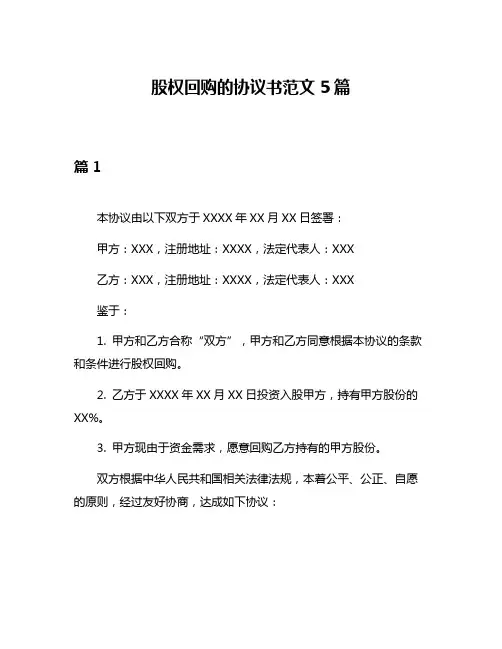 股权回购的协议书范文 5 篇

篇 1

本协议由以下双方于 XXXX 年 XX 月 XX 日签署：

甲方：XXX，注册地址：XXXX，法定代表人：XXX

乙方：XXX，注册地址：XXXX，法定代表人：XXX

鉴于：

1. 甲方和乙方合称“双方”，甲方和乙方同意根据本协议的条款和条件进行股权回购。

2. 乙方于 XXXX 年 XX 月 XX 日投资入股甲方，持有甲方股份的 XX%。

3. 甲方现由于资金需求，愿意回购乙方持有的甲方股份。

双方根据中华人民共和国相关法律法规，本着公平、公正、自愿的原则，经过友好协商，达成如下协议：